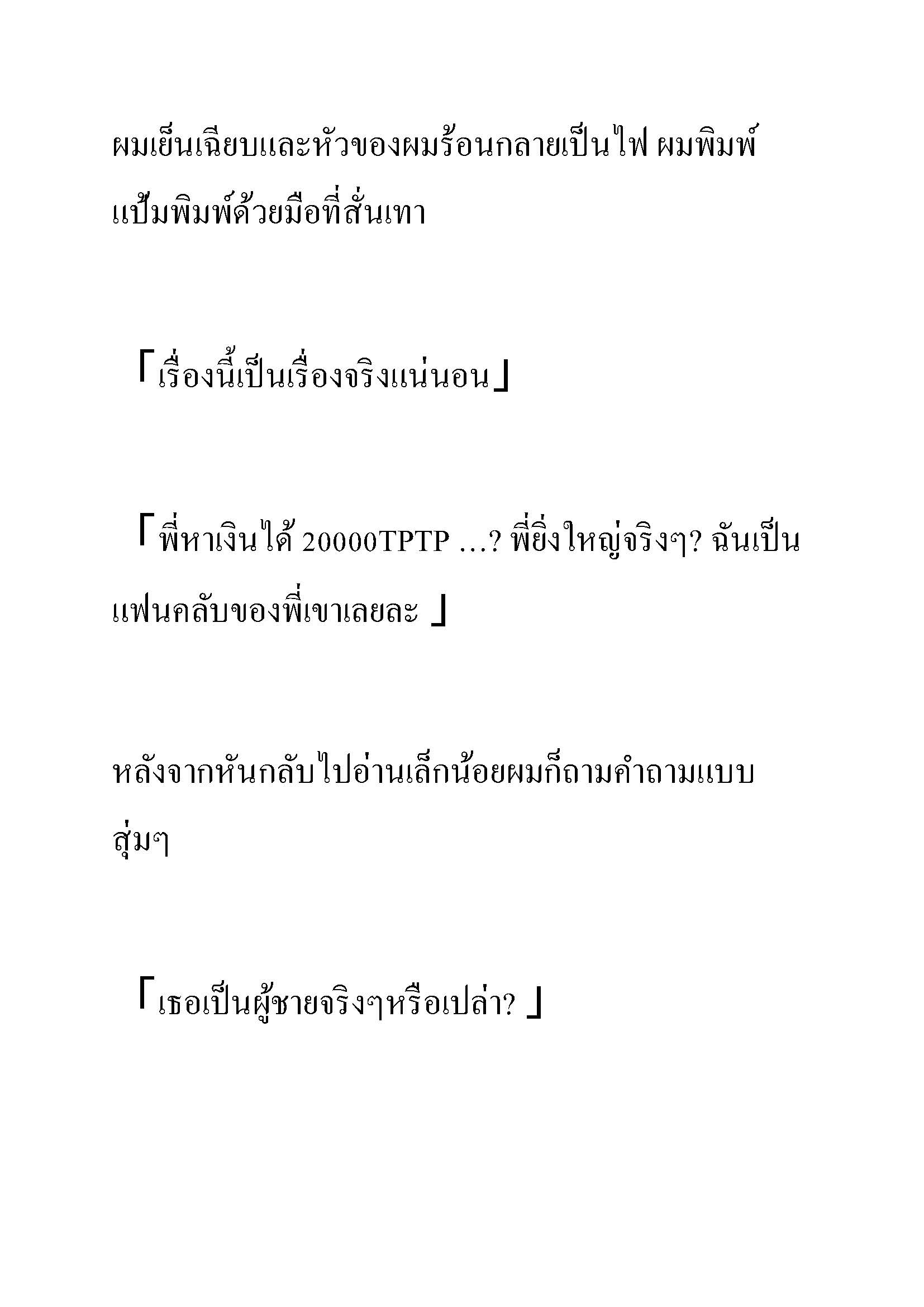 ผมเย็นเฉียบและหัวของผมร้อนกลายเป็นไฟ ผมพิมพ์แป้มพิมพ์ด้วยมือที่สั่นเทา

「เรื่องนี้เป็นเรื่องจริงแน่นอน」

「พี่หาเงินได้ 20000TPTP …? พี่ยิ่งใหญ่จริงๆ? ฉันเป็นแฟนคลับของพี่เขาเลยละ 」

หลังจากหันกลับไปอ่านเล็กน้อยผมก็ถามคำถามแบบสุ่มๆ

「เธอเป็นผู้ชายจริงๆหรือเปล่า? 」